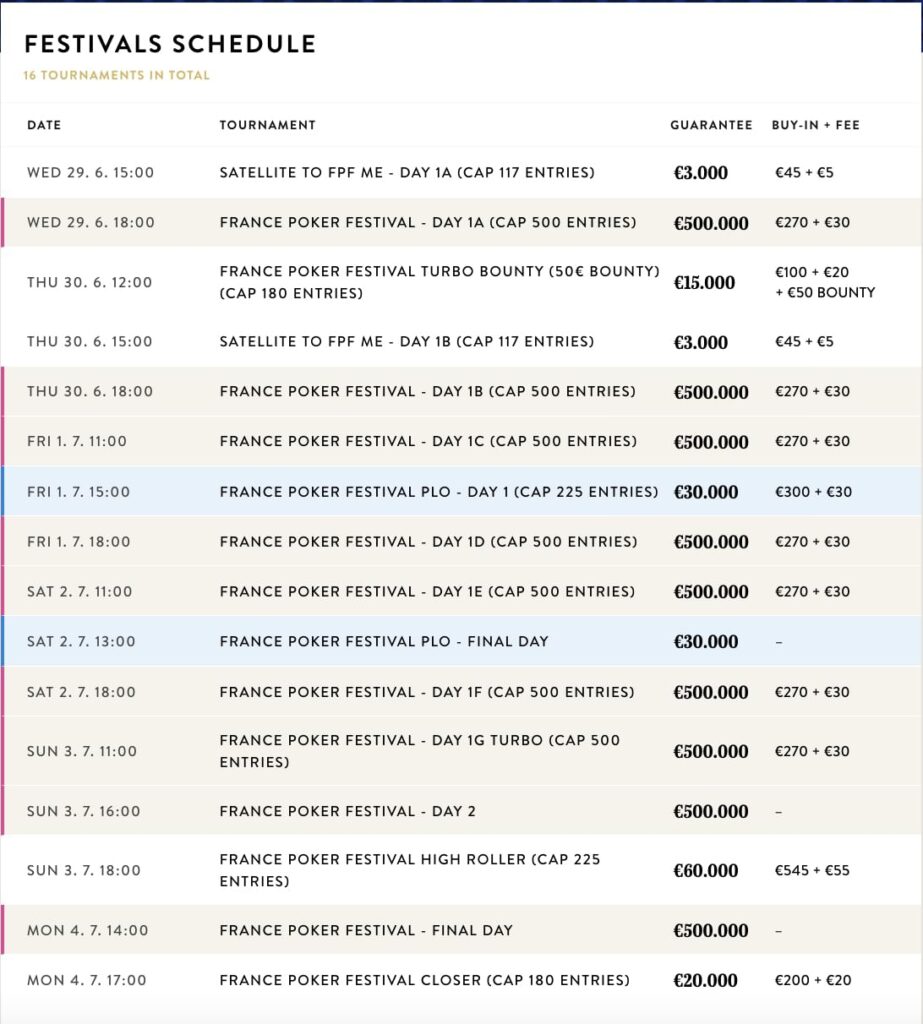 FESTIVALS SCHEDULE

16 TOURNAMENTS IN TOTAL

| DATE | TOURNAMENT | GUARANTEE | BUY-IN + FEE |
|---|---|---|---|
| WED 29. 6. 15:00 | SATELLITE TO FPF ME - DAY 1A (CAP 117 ENTRIES) | €3.000 | €45 + €5 |
| WED 29. 6. 18:00 | FRANCE POKER FESTIVAL - DAY 1A (CAP 500 ENTRIES) | €500.000 | €270 + €30 |
| THU 30. 6. 12:00 | FRANCE POKER FESTIVAL TURBO BOUNTY (50€ BOUNTY) (CAP 180 ENTRIES) | €15.000 | €100 + €20 + €50 BOUNTY |
| THU 30. 6. 15:00 | SATELLITE TO FPF ME - DAY 1B (CAP 117 ENTRIES) | €3.000 | €45 + €5 |
| THU 30. 6. 18:00 | FRANCE POKER FESTIVAL - DAY 1B (CAP 500 ENTRIES) | €500.000 | €270 + €30 |
| FRI 1. 7. 11:00 | FRANCE POKER FESTIVAL - DAY 1C (CAP 500 ENTRIES) | €500.000 | €270 + €30 |
| FRI 1. 7. 15:00 | FRANCE POKER FESTIVAL PLO - DAY 1 (CAP 225 ENTRIES) | €30.000 | €300 + €30 |
| FRI 1. 7. 18:00 | FRANCE POKER FESTIVAL - DAY 1D (CAP 500 ENTRIES) | €500.000 | €270 + €30 |
| SAT 2. 7. 11:00 | FRANCE POKER FESTIVAL - DAY 1E (CAP 500 ENTRIES) | €500.000 | €270 + €30 |
| SAT 2. 7. 13:00 | FRANCE POKER FESTIVAL PLO - FINAL DAY | €30.000 | – |
| SAT 2. 7. 18:00 | FRANCE POKER FESTIVAL - DAY 1F (CAP 500 ENTRIES) | €500.000 | €270 + €30 |
| SUN 3. 7. 11:00 | FRANCE POKER FESTIVAL - DAY 1G TURBO (CAP 500 ENTRIES) | €500.000 | €270 + €30 |
| SUN 3. 7. 16:00 | FRANCE POKER FESTIVAL - DAY 2 | €500.000 | – |
| SUN 3. 7. 18:00 | FRANCE POKER FESTIVAL HIGH ROLLER (CAP 225 ENTRIES) | €60.000 | €545 + €55 |
| MON 4. 7. 14:00 | FRANCE POKER FESTIVAL - FINAL DAY | €500.000 | – |
| MON 4. 7. 17:00 | FRANCE POKER FESTIVAL CLOSER (CAP 180 ENTRIES) | €20.000 | €200 + €20 |